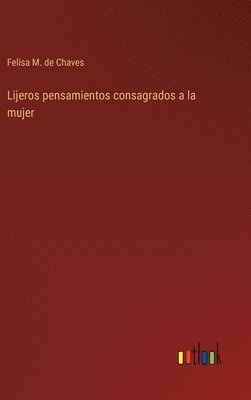 Felisa M. de Chaves

Lijeros pensamientos consagrados a la mujer

outlook